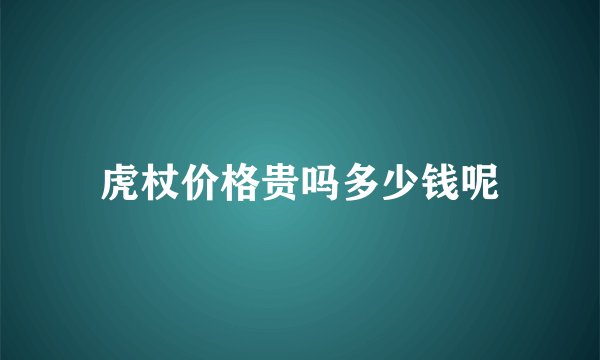 虎杖价格贵吗多少钱呢